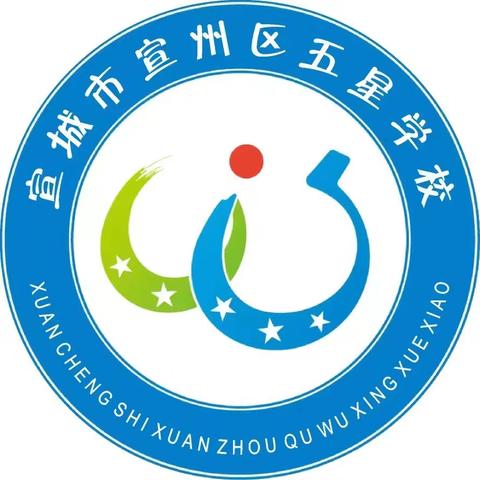 宣城市宣州区五星学校

XUAN CHENG SHI XUAN ZHOU QU WU XING XUE XIAO